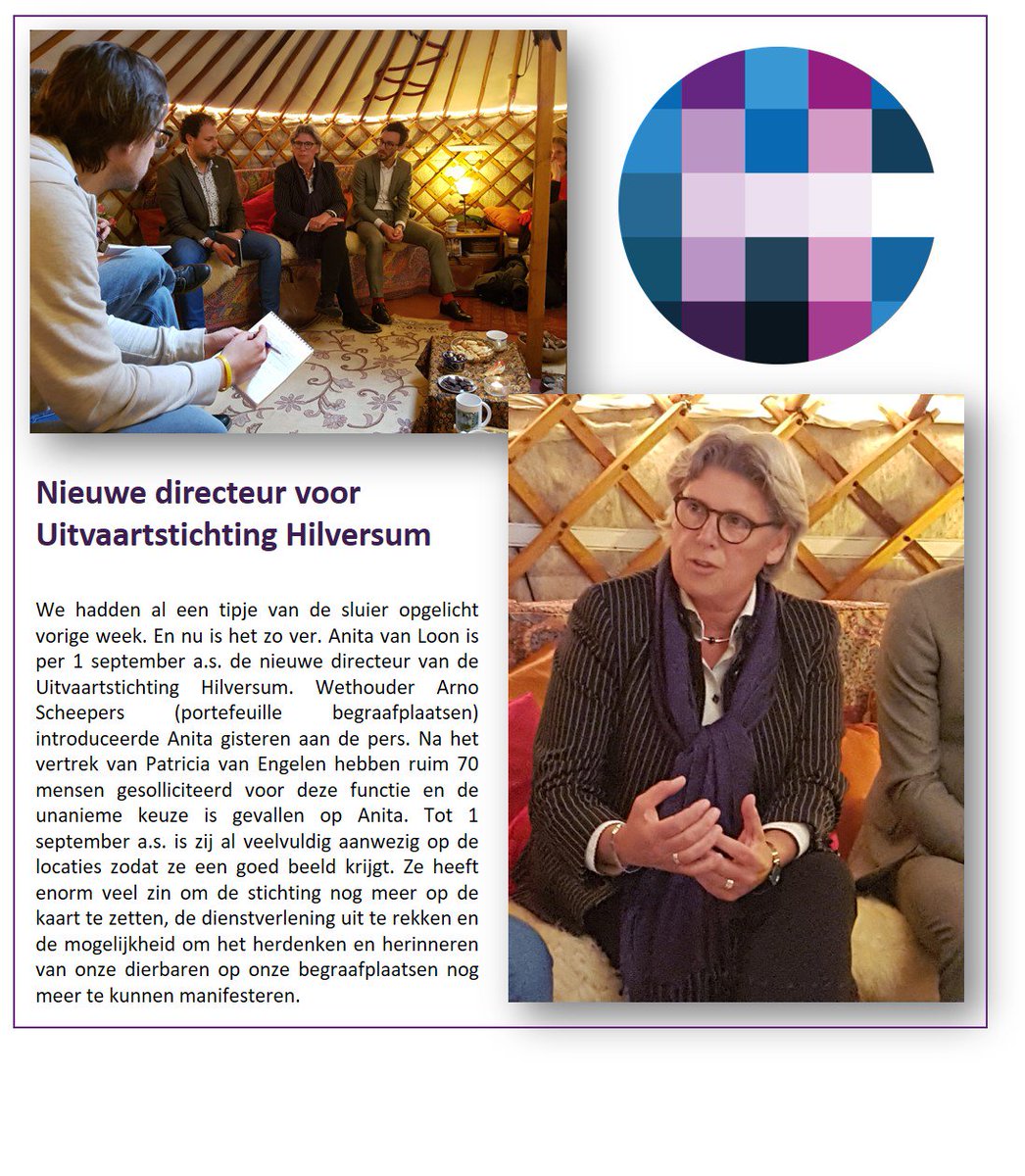 Nieuwe directeur voor Uitvaartstichting Hilversum

We hadden al een tipje van de sluier opgelicht vorige week. En nu is het zo ver. Anita van Loon is per 1 september a.s. de nieuwe directeur van de Uitvaartstichting Hilversum. Wethouder Arno Scheepers (portefeuille begraafplaatsen) introduceerde Anita gisteren aan de pers. Na het vertrek van Patricia van Engelen hebben ruim 70 mensen gesolliciteerd voor deze functie en de unanieme keuze is gevallen op Anita. Tot 1 september a.s. is zij al veelvuldig aanwezig op de locaties zodat ze een goed beeld krijgt. Ze heeft enorm veel zin om de stichting nog meer op de kaart te zetten, de dienstverlening uit te rekken en de mogelijkheid om het herdenken en herinneren van onze dierbaren op onze begraafplaatsen nog meer te kunnen manifesteren.